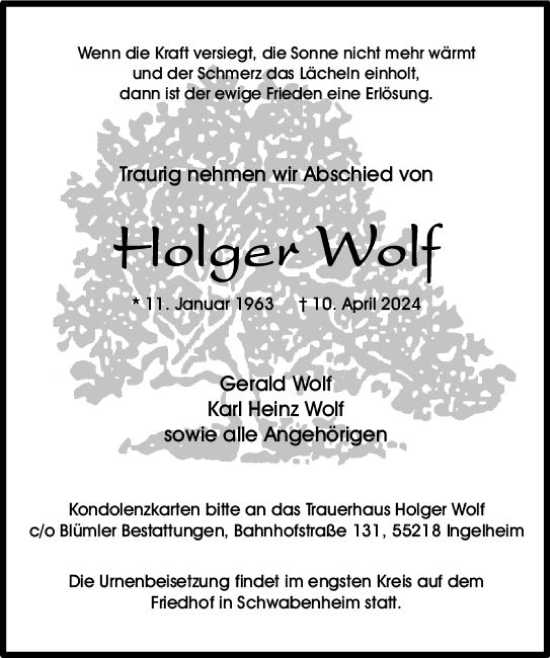 Wenn die Kraft versiegt, die Sonne nicht mehr wärmt
und der Schmerz das Lächeln einholt,
dann ist der ewige Frieden eine Erlösung.

Traurig nehmen wir Abschied von

Holger Wolf

* 11. Januar 1963 † 10. April 2024

Gerald Wolf
Karl Heinz Wolf
sowie alle Angehörigen

Kondolenzkarten bitte an das Trauerhaus Holger Wolf
c/o Blümler Bestattungen, Bahnhofstraße 131, 55218 Ingelheim

Die Urnenbeisetzung findet im engsten Kreis auf dem
Friedhof in Schwabenheim statt.